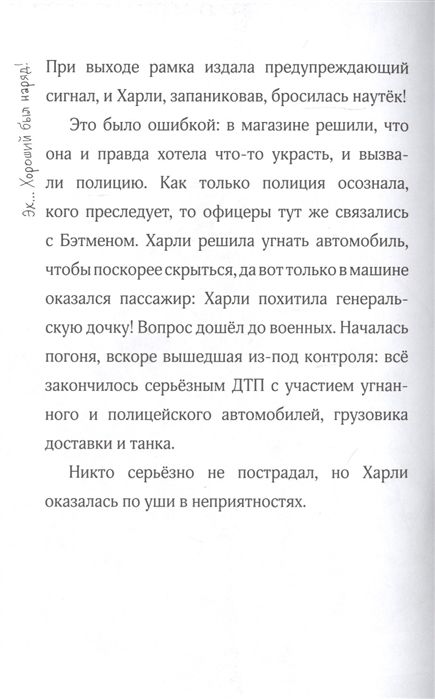 Эх... Хороший был наряд!

При выходе рамка издала предупреждающий сигнал, и Харли, запаниковав, бросилась наутёк!

Это было ошибкой: в магазине решили, что она и правда хотела что-то украсть, и вызвали полицию. Как только полиция осознала, кого преследует, то офицеры тут же связались с Бэтменом. Харли решила угнать автомобиль, чтобы поскорее скрыться, да вот только в машине оказался пассажир: Харли похитила генеральскую дочку! Вопрос дошёл до военных. Началась погоня, вскоре вышедшая из-под контроля: всё закончилось серьёзным ДТП с участием угнанного и полицейского автомобилей, грузовика доставки и танка.

Никто серьёзно не пострадал, но Харли оказалась по уши в неприятностях.